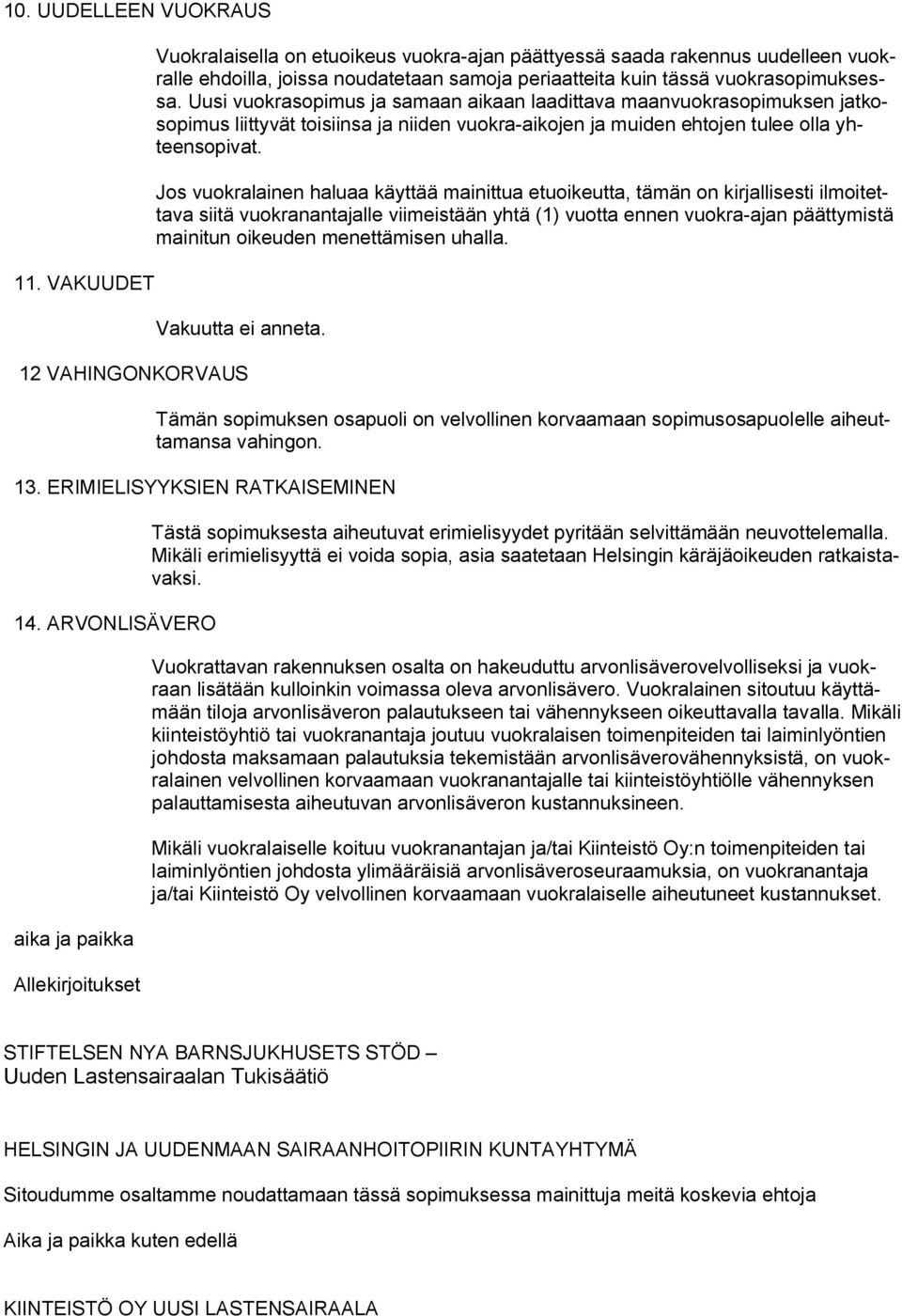 10. UUDELLEEN VUOKRAUS

Vuokralaisella on etuoikeus vuokra-ajan päättyessä saada rakennus uudelleen vuokralle ehdoilla, joissa noudatetaan samoja periaatteita kuin tässä vuokrasopimuksessa. Uusi vuokrasopimus ja samaan aikaan laadittava maanvuokrasopimuksen jatkosopimus liittyvät toisiinsa ja niiden vuokra-aikojen ja muiden ehtojen tulee olla yhteensopivat.

Jos vuokralainen haluaa käyttää mainittua etuoikeutta, tämän on kirjallisesti ilmoitettava siitä vuokranantajalle viimeistään yhtä (1) vuotta ennen vuokra-ajan päättymistä mainitun oikeuden menettämisen uhalla.

11. VAKUUDET

Vakuutta ei anneta.

12 VAHINGONKORVAUS

Tämän sopimuksen osapuoli on velvollinen korvaamaan sopimusosapuolelle aiheuttamansa vahingon.

13. ERIMIELISYYKSIEN RATKAISEMINEN

Tästä sopimuksesta aiheutuvat erimielisyydet pyritään selvittämään neuvottelemalla. Mikäli erimielisyyttä ei voida sopia, asia saatetaan Helsingin käräjäoikeuden ratkaistavaksi.

14. ARVONLISÄVERO

Vuokrattavan rakennuksen osalta on hakeuduttu arvonlisäverovelvolliseksi ja vuokraan lisätään kulloinkin voimassa oleva arvonlisävero. Vuokralainen sitoutuu käyttämään tiloja arvonlisäveron palautukseen tai vähennykseen oikeuttavalla tavalla. Mikäli kiinteistöyhtiö tai vuokranantaja joutuu vuokralaisen toimenpiteiden tai laiminlyöntien johdosta maksamaan palautuksia tekemistään arvonlisäverovähennyksistä, on vuokralainen velvollinen korvaamaan vuokranantajalle tai kiinteistöyhtiölle vähennyksen palauttamisesta aiheutuvan arvonlisäveron kustannuksineen.

Mikäli vuokralaiselle koituu vuokranantajan ja/tai Kiinteistö Oy:n toimenpiteiden tai laiminlyöntien johdosta ylimääräisiä arvonlisäveroseuraamuksia, on vuokranantaja ja/tai Kiinteistö Oy velvollinen korvaamaan vuokralaiselle aiheutuneet kustannukset.

aika ja paikka

Allekirjoitukset

STIFTELSEN NYA BARNSJUKHUSETS STÖD –
Uuden Lastensairaalan Tukisäätiö

HELSINGIN JA UUDENMAAN SAIRAANHOITOPIIRIN KUNTAYHTYMÄ

Sitoudumme osaltamme noudattamaan tässä sopimuksessa mainittuja meitä koskevia ehtoja

Aika ja paikka kuten edellä

KIINTEISTÖ OY UUSI LASTENSAIRAALA